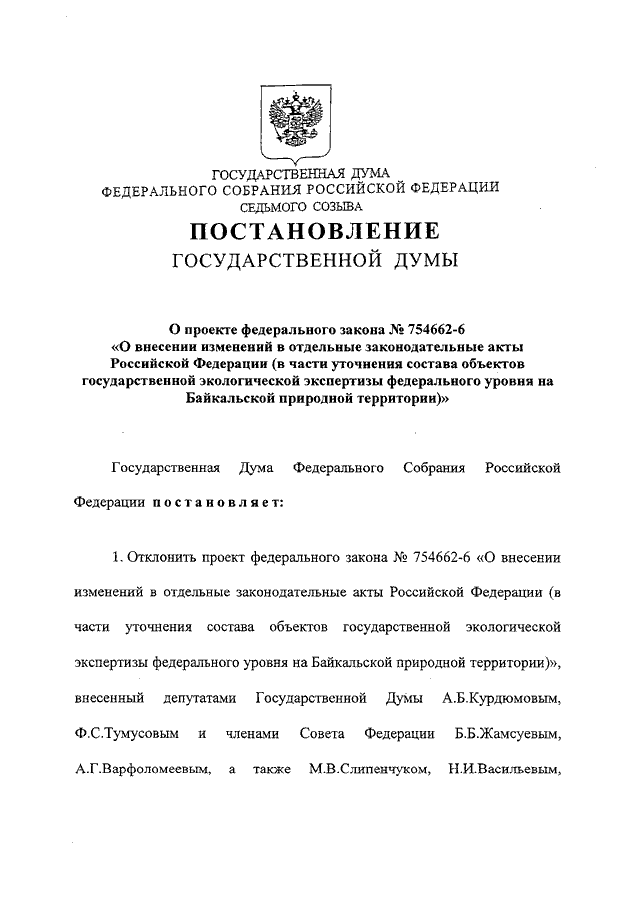 ГОСУДАРСТВЕННАЯ ДУМА
ФЕДЕРАЛЬНОГО СОБРАНИЯ РОССИЙСКОЙ ФЕДЕРАЦИИ
СЕДЬМОГО СОЗЫВА

ПОСТАНОВЛЕНИЕ
ГОСУДАРСТВЕННОЙ ДУМЫ

О проекте федерального закона № 754662-6 «О внесении изменений в отдельные законодательные акты Российской Федерации (в части уточнения состава объектов государственной экологической экспертизы федерального уровня на Байкальской природной территории)»

Государственная Дума Федерального Собрания Российской Федерации постановляет:

1. Отклонить проект федерального закона № 754662-6 «О внесении изменений в отдельные законодательные акты Российской Федерации (в части уточнения состава объектов государственной экологической экспертизы федерального уровня на Байкальской природной территории)», внесенный депутатами Государственной Думы А.Б.Курдюмовым, Ф.С.Тумусовым и членами Совета Федерации Б.Б.Жамсуевым, А.Г.Варфоломеевым, а также М.В.Слипенчуком, Н.И.Васильевым,